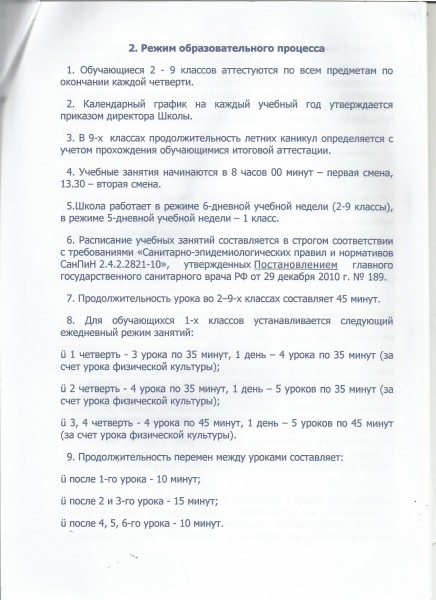 2. Режим образовательного процесса

1. Обучающиеся 2 - 9 классов аттестуются по всем предметам по окончании каждой четверти.

2. Календарный график на каждый учебный год утверждается приказом директора Школы.

3. В 9-х классах продолжительность летних каникул определяется с учетом прохождения обучающимися итоговой аттестации.

4. Учебные занятия начинаются в 8 часов 00 минут – первая смена, 13.30 – вторая смена.

5.Школа работает в режиме 6-дневной учебной недели (2-9 классы), в режиме 5-дневной учебной недели – 1 класс.

6. Расписание учебных занятий составляется в строгом соответствии с требованиями «Санитарно-эпидемиологических правил и нормативов СанПиН 2.4.2.2821-10», утвержденных Постановлением главного государственного санитарного врача РФ от 29 декабря 2010 г. № 189.

7. Продолжительность урока во 2–9-х классах составляет 45 минут.

8. Для обучающихся 1-х классов устанавливается следующий ежедневный режим занятий:

ü 1 четверть - 3 урока по 35 минут, 1 день – 4 урока по 35 минут (за счет урока физической культуры);

ü 2 четверть - 4 урока по 35 минут, 1 день – 5 уроков по 35 минут (за счет урока физической культуры);

ü 3, 4 четверть - 4 урока по 45 минут, 1 день – 5 уроков по 45 минут (за счет урока физической культуры).

9. Продолжительность перемен между уроками составляет:

ü после 1-го урока - 10 минут;

ü после 2 и 3-го урока - 15 минут;

ü после 4, 5, 6-го урока - 10 минут.